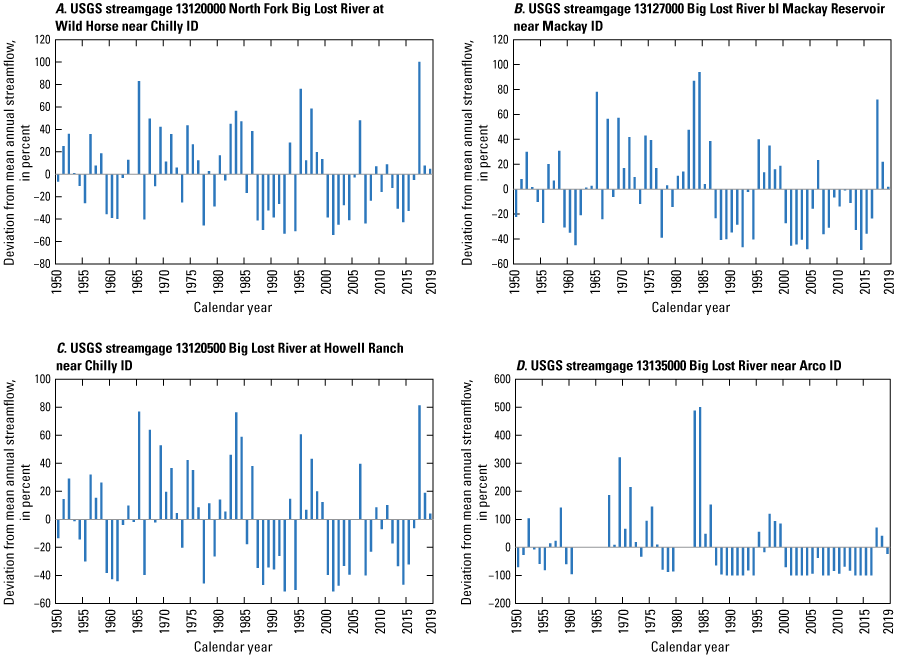 A. USGS streamgage 13120000 North Fork Big Lost River at Wild Horse near Chilly ID

Deviation from mean annual streamflow, in percent

120
100
80
60
40
20
0
−20
−40
−60
−80

1950 1955 1960 1965 1970 1975 1980 1985 1990 1995 2000 2005 2010 2015 2019

Calendar year

B. USGS streamgage 13127000 Big Lost River bl Mackay Reservoir near Mackay ID

Deviation from mean annual streamflow, in percent

120
100
80
60
40
20
0
−20
−40
−60

1950 1955 1960 1965 1970 1975 1980 1985 1990 1995 2000 2005 2010 2015 2019

Calendar year

C. USGS streamgage 13120500 Big Lost River at Howell Ranch near Chilly ID

Deviation from mean annual streamflow, in percent

100
80
60
40
20
0
−20
−40
−60

1950 1955 1960 1965 1970 1975 1980 1985 1990 1995 2000 2005 2010 2015 2019

Calendar year

D. USGS streamgage 13135000 Big Lost River near Arco ID

Deviation from mean annual streamflow, in percent

600
500
400
300
200
100
0
−100
−200

1950 1955 1960 1965 1970 1975 1980 1985 1990 1995 2000 2005 2010 2015 2019

Calendar year